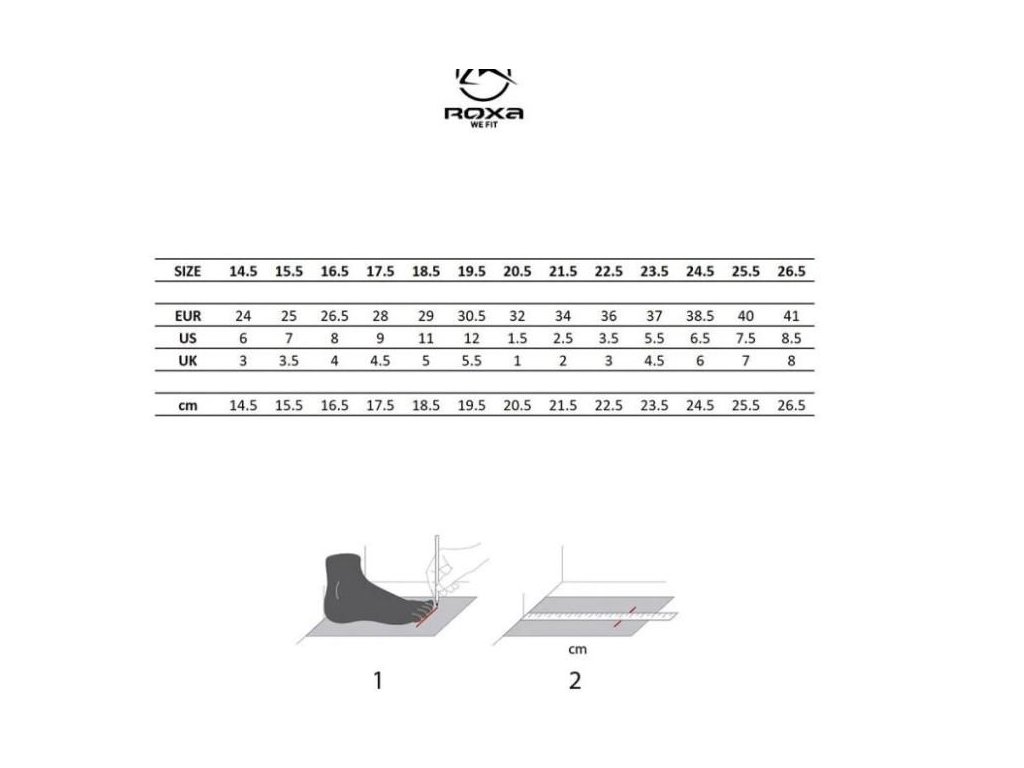 ROXA
WE FIT

| SIZE | 14.5 | 15.5 | 16.5 | 17.5 | 18.5 | 19.5 | 20.5 | 21.5 | 22.5 | 23.5 | 24.5 | 25.5 | 26.5 |
|---|---|---|---|---|---|---|---|---|---|---|---|---|---|
| EUR | 24 | 25 | 26.5 | 28 | 29 | 30.5 | 32 | 34 | 36 | 37 | 38.5 | 40 | 41 |
| US | 6 | 7 | 8 | 9 | 11 | 12 | 1.5 | 2.5 | 3.5 | 5.5 | 6.5 | 7.5 | 8.5 |
| UK | 3 | 3.5 | 4 | 4.5 | 5 | 5.5 | 1 | 2 | 3 | 4.5 | 6 | 7 | 8 |
| cm | 14.5 | 15.5 | 16.5 | 17.5 | 18.5 | 19.5 | 20.5 | 21.5 | 22.5 | 23.5 | 24.5 | 25.5 | 26.5 |

cm

1

2